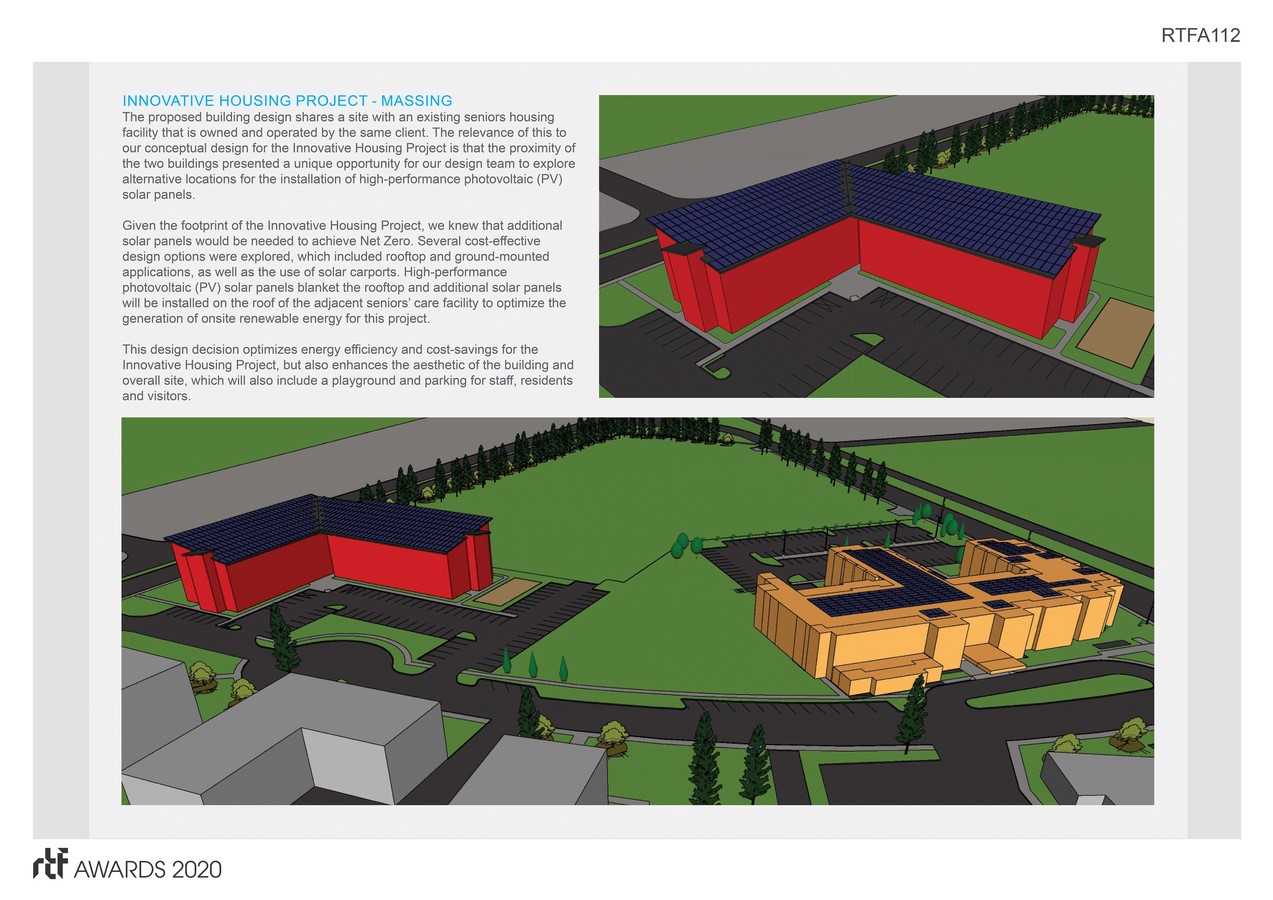 RTFA112

INNOVATIVE HOUSING PROJECT - MASSING
The proposed building design shares a site with an existing seniors housing facility that is owned and operated by the same client. The relevance of this to our conceptual design for the Innovative Housing Project is that the proximity of the two buildings presented a unique opportunity for our design team to explore alternative locations for the installation of high-performance photovoltaic (PV) solar panels.

Given the footprint of the Innovative Housing Project, we knew that additional solar panels would be needed to achieve Net Zero. Several cost-effective design options were explored, which included rooftop and ground-mounted applications, as well as the use of solar carports. High-performance photovoltaic (PV) solar panels blanket the rooftop and additional solar panels will be installed on the roof of the adjacent seniors' care facility to optimize the generation of onsite renewable energy for this project.

This design decision optimizes energy efficiency and cost-savings for the Innovative Housing Project, but also enhances the aesthetic of the building and overall site, which will also include a playground and parking for staff, residents and visitors.

rtf AWARDS 2020